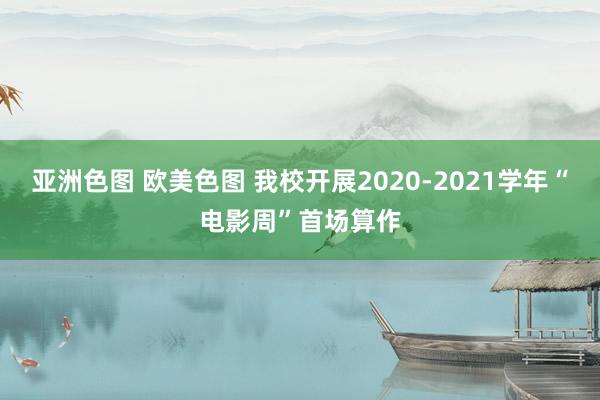 亚洲色图 欧美色图 我校开展2020-2021学年“电影周”首场算作